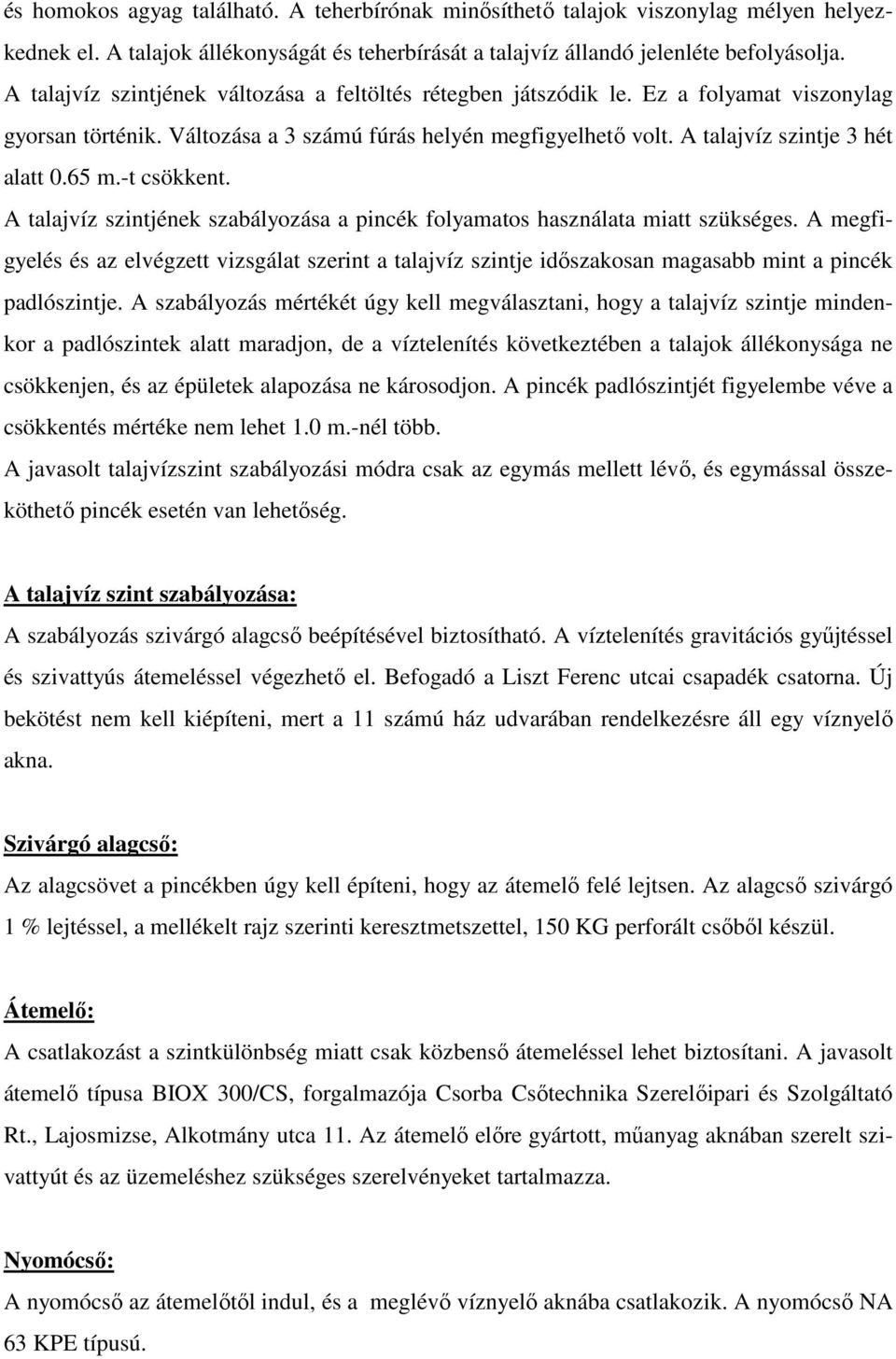 és homokos agyag található. A teherbírónak minősíthető talajok viszonylag mélyen helyezkednek el. A talajok állékonyságát és teherbírását a talajvíz állandó jelenléte befolyásolja. A talajvíz szintjének változása a feltöltés rétegben játszódik le. Ez a folyamat viszonylag gyorsan történik. Változása a 3 számú fúrás helyén megfigyelhető volt. A talajvíz szintje 3 hét alatt 0.65 m.-t csökkent.

A talajvíz szintjének szabályozása a pincék folyamatos használata miatt szükséges. A megfigyelés és az elvégzett vizsgálat szerint a talajvíz szintje időszakosan magasabb mint a pincék padlószintje. A szabályozás mértékét úgy kell megválasztani, hogy a talajvíz szintje mindenkor a padlószintek alatt maradjon, de a víztelenítés következtében a talajok állékonysága ne csökkenjen, és az épületek alapozása ne károsodjon. A pincék padlószintjét figyelembe véve a csökkentés mértéke nem lehet 1.0 m.-nél több.

A javasolt talajvízszint szabályozási módra csak az egymás mellett lévő, és egymással összeköthető pincék esetén van lehetőség.

A talajvíz szint szabályozása:

A szabályozás szivárgó alagcső beépítésével biztosítható. A víztelenítés gravitációs gyűjtéssel és szivattyús átemeléssel végezhető el. Befogadó a Liszt Ferenc utcai csapadék csatorna. Új bekötést nem kell kiépíteni, mert a 11 számú ház udvarában rendelkezésre áll egy víznyelő akna.

Szivárgó alagcső:

Az alagcsövet a pincékben úgy kell építeni, hogy az átemelő felé lejtsen. Az alagcső szivárgó 1 % lejtéssel, a mellékelt rajz szerinti keresztmetszettel, 150 KG perforált csőből készül.

Átemelő:

A csatlakozást a szintkülönbség miatt csak közbenső átemeléssel lehet biztosítani. A javasolt átemelő típusa BIOX 300/CS, forgalmazója Csorba Csőtechnika Szerelőipari és Szolgáltató Rt., Lajosmizse, Alkotmány utca 11. Az átemelő előre gyártott, műanyag aknában szerelt szivattyút és az üzemeléshez szükséges szerelvényeket tartalmazza.

Nyomócső:

A nyomócső az átemelőtől indul, és a meglévő víznyelő aknába csatlakozik. A nyomócső NA 63 KPE típusú.